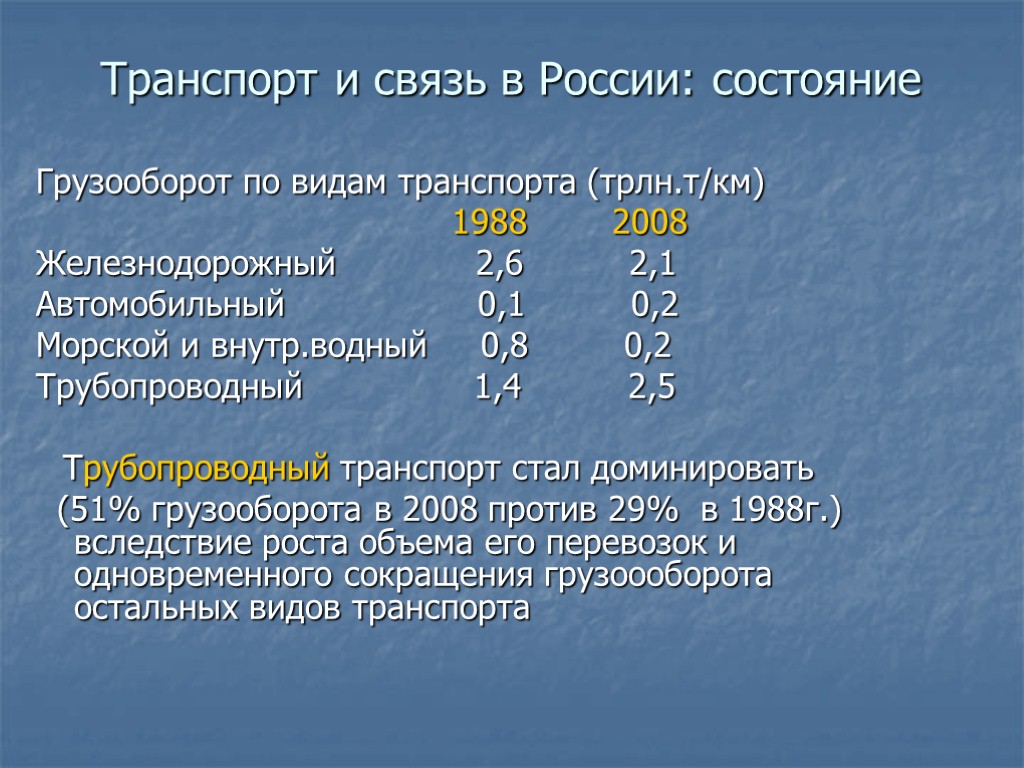 Транспорт и связь в России: состояние

Грузооборот по видам транспорта (трлн.т/км)

| | 1988 | 2008 |
|---|---|---|
| Железнодорожный | 2,6 | 2,1 |
| Автомобильный | 0,1 | 0,2 |
| Морской и внутр.водный | 0,8 | 0,2 |
| Трубопроводный | 1,4 | 2,5 |

Трубопроводный транспорт стал доминировать (51% грузооборота в 2008 против 29% в 1988г.) вследствие роста объема его перевозок и одновременного сокращения грузоооборота остальных видов транспорта